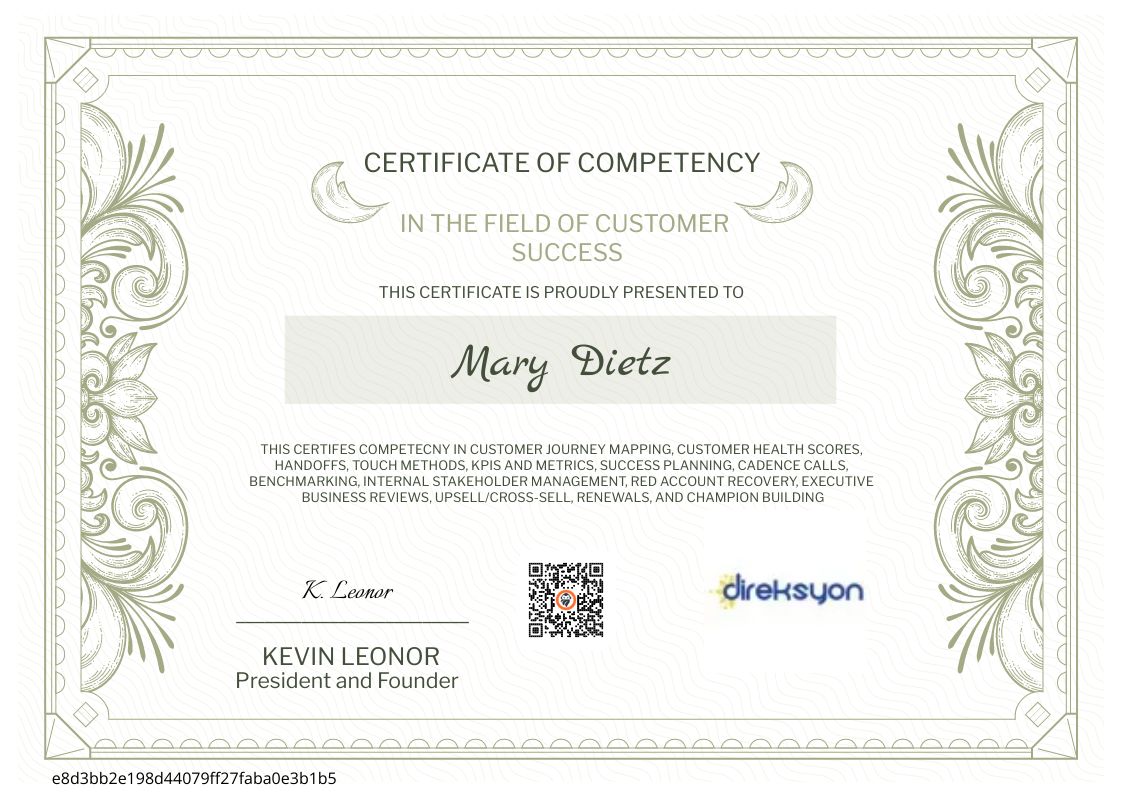 CERTIFICATE OF COMPETENCY

IN THE FIELD OF CUSTOMER SUCCESS

THIS CERTIFICATE IS PROUDLY PRESENTED TO

Mary Dietz

THIS CERTIFES COMPETECNY IN CUSTOMER JOURNEY MAPPING, CUSTOMER HEALTH SCORES, HANDOFFS, TOUCH METHODS, KPIS AND METRICS, SUCCESS PLANNING, CADENCE CALLS, BENCHMARKING, INTERNAL STAKEHOLDER MANAGEMENT, RED ACCOUNT RECOVERY, EXECUTIVE BUSINESS REVIEWS, UPSELL/CROSS-SELL, RENEWALS, AND CHAMPION BUILDING

K. Leonor

KEVIN LEONOR
President and Founder

direksyon

e8d3bb2e198d44079ff27faba0e3b1b5